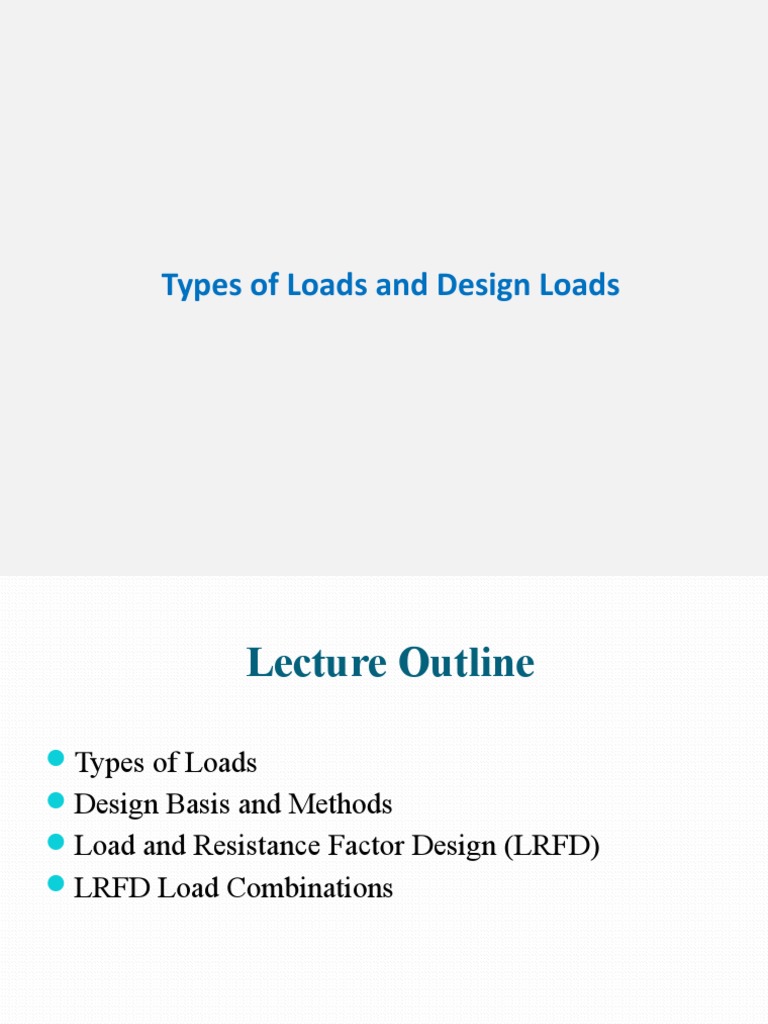 Types of Loads and Design Loads

Lecture Outline

- Types of Loads
- Design Basis and Methods
- Load and Resistance Factor Design (LRFD)
- LRFD Load Combinations